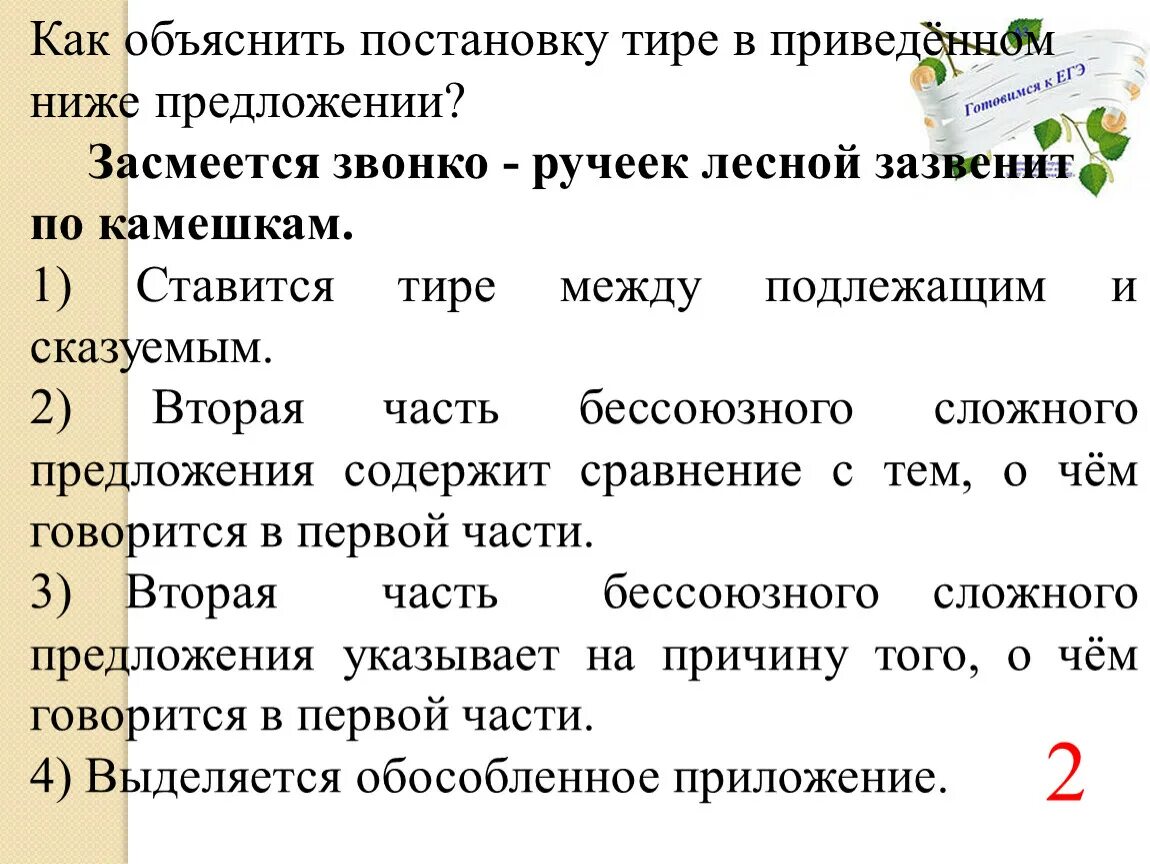 Как объяснить постановку тире в приведённом ниже предложении?

Готовимся к ЕГЭ

Засмеется звонко - ручеек лесной зазвенит по камешкам.

1) Ставится тире между подлежащим и сказуемым.

2) Вторая часть бессоюзного сложного предложения содержит сравнение с тем, о чём говорится в первой части.

3) Вторая часть бессоюзного сложного предложения указывает на причину того, о чём говорится в первой части.

4) Выделяется обособленное приложение.

2